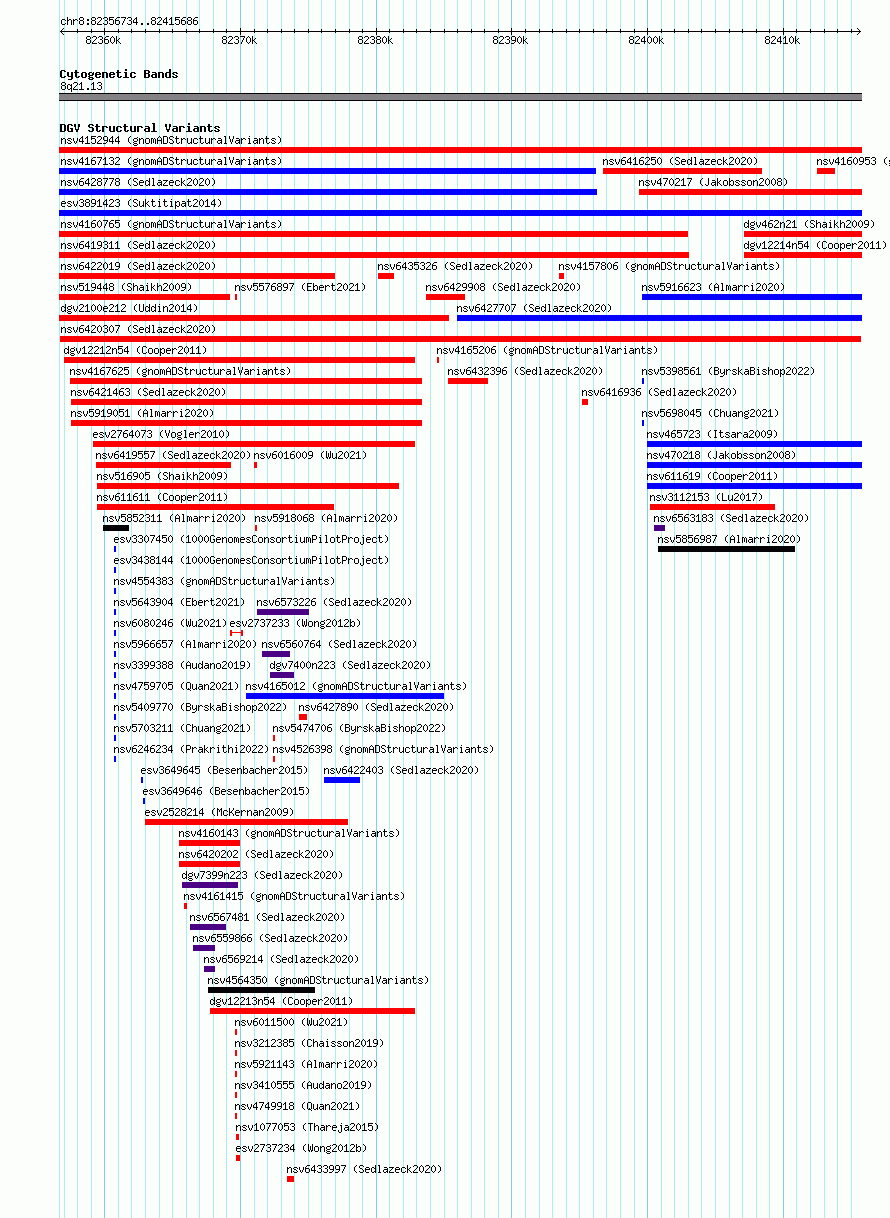 chr8:82356734..82415686

82360k 82370k 82380k 82390k 82400k 82410k

Cytogenetic Bands
8q21.13

DGV Structural Variants
nsv4152944 (gnomADStructuralVariants)
nsv4167132 (gnomADStructuralVariants) nsv6416250 (Sedlazeck2020) nsv4160953 (
nsv6428778 (Sedlazeck2020) nsv470217 (Jakobsson2008)
esv3891423 (Suktitipat2014)
nsv4160765 (gnomADStructuralVariants) dgv462n21 (Shaikh2009)
nsv6419311 (Sedlazeck2020) dgv12214n54 (Cooper2011)
nsv6422019 (Sedlazeck2020) nsv6435326 (Sedlazeck2020) nsv4157806 (gnomADStructuralVariants)
nsv519448 (Shaikh2009) nsv5576897 (Ebert2021) nsv6429908 (Sedlazeck2020) nsv5916623 (Almarri2020)
dgv2100e212 (Uddin2014) nsv6427707 (Sedlazeck2020)
nsv6420307 (Sedlazeck2020)
dgv12212n54 (Cooper2011) nsv4165206 (gnomADStructuralVariants)
nsv4167625 (gnomADStructuralVariants) nsv6432396 (Sedlazeck2020) nsv5398561 (ByrskaBishop2022)
nsv6421463 (Sedlazeck2020) nsv6416936 (Sedlazeck2020)
nsv5919051 (Almarri2020) nsv5698045 (Chuang2021)
esv2764073 (Vogler2010) nsv465723 (Itsara2009)
nsv6419557 (Sedlazeck2020) nsv6016009 (Wu2021) nsv470218 (Jakobsson2008)
nsv516905 (Shaikh2009) nsv611619 (Cooper2011)
nsv611611 (Cooper2011) nsv3112153 (Lu2017)
nsv5852311 (Almarri2020) nsv5918068 (Almarri2020) nsv6563183 (Sedlazeck2020)
esv3307450 (1000GenomesConsortiumPilotProject) nsv5856987 (Almarri2020)
esv3438144 (1000GenomesConsortiumPilotProject)
nsv4554383 (gnomADStructuralVariants)
nsv5643904 (Ebert2021) nsv6573226 (Sedlazeck2020)
nsv6080246 (Wu2021) esv2737233 (Wong2012b)
nsv5966657 (Almarri2020) nsv6560764 (Sedlazeck2020)
nsv3399388 (Audano2019) dgv7400n223 (Sedlazeck2020)
nsv4759705 (Quan2021) nsv4165012 (gnomADStructuralVariants)
nsv5409770 (ByrskaBishop2022) nsv6427890 (Sedlazeck2020)
nsv5703211 (Chuang2021) nsv5474706 (ByrskaBishop2022)
nsv6246234 (Prakrithi2022) nsv4526398 (gnomADStructuralVariants)
esv3649645 (Besenbacher2015) nsv6422403 (Sedlazeck2020)
esv3649646 (Besenbacher2015)
esv2528214 (McKernan2009)
nsv4160143 (gnomADStructuralVariants)
nsv6420202 (Sedlazeck2020)
dgv7399n223 (Sedlazeck2020)
nsv4161415 (gnomADStructuralVariants)
nsv6567481 (Sedlazeck2020)
nsv6559866 (Sedlazeck2020)
nsv6569214 (Sedlazeck2020)
nsv4564350 (gnomADStructuralVariants)
dgv12213n54 (Cooper2011)
nsv6011500 (Wu2021)
nsv3212385 (Chaisson2019)
nsv5921143 (Almarri2020)
nsv3410555 (Audano2019)
nsv4749918 (Quan2021)
nsv1077053 (Thareja2015)
esv2737234 (Wong2012b)
nsv6433997 (Sedlazeck2020)